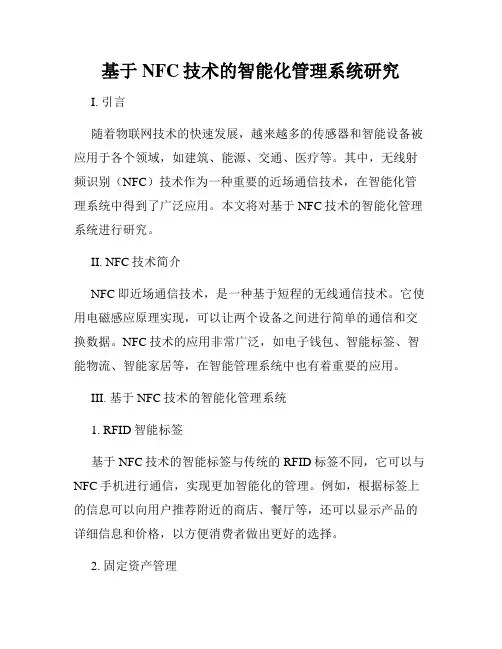 基于 NFC 技术的智能化管理系统研究

I. 引言

随着物联网技术的快速发展，越来越多的传感器和智能设备被应用于各个领域，如建筑、能源、交通、医疗等。其中，无线射频识别（NFC）技术作为一种重要的近场通信技术，在智能化管理系统中得到了广泛应用。本文将对基于 NFC 技术的智能化管理系统进行研究。

II. NFC 技术简介

NFC 即近场通信技术，是一种基于短程的无线通信技术。它使用电磁感应原理实现，可以让两个设备之间进行简单的通信和交换数据。NFC 技术的应用非常广泛，如电子钱包、智能标签、智能物流、智能家居等，在智能管理系统中也有着重要的应用。

III. 基于 NFC 技术的智能化管理系统

1. RFID 智能标签

基于 NFC 技术的智能标签与传统的 RFID 标签不同，它可以与 NFC 手机进行通信，实现更加智能化的管理。例如，根据标签上的信息可以向用户推荐附近的商店、餐厅等，还可以显示产品的详细信息和价格，以方便消费者做出更好的选择。

2. 固定资产管理